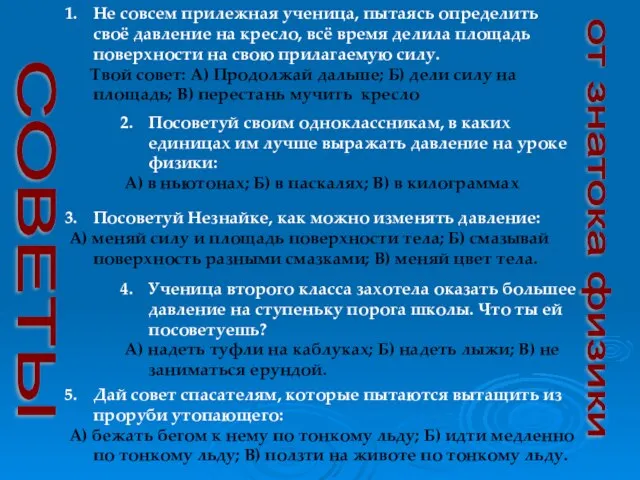 СОВЕТЫ

1. Не совсем прилежная ученица, пытаясь определить своё давление на кресло, всё время делила площадь поверхности на свою прилагаемую силу.
Твой совет: А) Продолжай дальше; Б) дели силу на площадь; В) перестань мучить кресло

2. Посоветуй своим одноклассникам, в каких единицах им лучше выражать давление на уроке физики:
А) в ньютонах; Б) в паскалях; В) в килограммах

3. Посоветуй Незнайке, как можно изменять давление:
А) меняй силу и площадь поверхности тела; Б) смазывай поверхность разными смазками; В) меняй цвет тела.

4. Ученица второго класса захотела оказать большее давление на ступеньку порога школы. Что ты ей посоветуешь?
А) надеть туфли на каблуках; Б) надеть лыжи; В) не заниматься ерундой.

5. Дай совет спасателям, которые пытаются вытащить из проруби утопающего:
А) бежать бегом к нему по тонкому льду; Б) идти медленно по тонкому льду; В) ползти на животе по тонкому льду.

от знатока физики